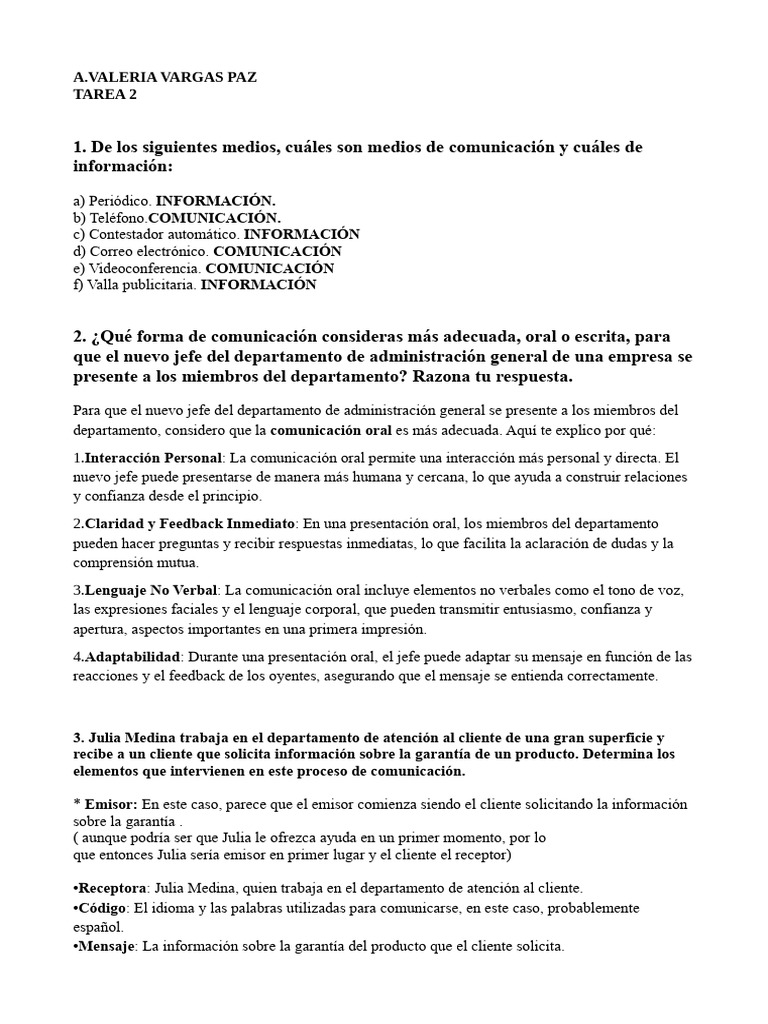 A.VALERIA VARGAS PAZ
TAREA 2

1. De los siguientes medios, cuáles son medios de comunicación y cuáles de información:

a) Periódico. INFORMACIÓN.
b) Teléfono.COMUNICACIÓN.
c) Contestador automático. INFORMACIÓN
d) Correo electrónico. COMUNICACIÓN
e) Videoconferencia. COMUNICACIÓN
f) Valla publicitaria. INFORMACIÓN

2. ¿Qué forma de comunicación consideras más adecuada, oral o escrita, para que el nuevo jefe del departamento de administración general de una empresa se presente a los miembros del departamento? Razona tu respuesta.

Para que el nuevo jefe del departamento de administración general se presente a los miembros del departamento, considero que la comunicación oral es más adecuada. Aquí te explico por qué:

1.Interacción Personal: La comunicación oral permite una interacción más personal y directa. El nuevo jefe puede presentarse de manera más humana y cercana, lo que ayuda a construir relaciones y confianza desde el principio.

2.Claridad y Feedback Inmediato: En una presentación oral, los miembros del departamento pueden hacer preguntas y recibir respuestas inmediatas, lo que facilita la aclaración de dudas y la comprensión mutua.

3.Lenguaje No Verbal: La comunicación oral incluye elementos no verbales como el tono de voz, las expresiones faciales y el lenguaje corporal, que pueden transmitir entusiasmo, confianza y apertura, aspectos importantes en una primera impresión.

4.Adaptabilidad: Durante una presentación oral, el jefe puede adaptar su mensaje en función de las reacciones y el feedback de los oyentes, asegurando que el mensaje se entienda correctamente.

3. Julia Medina trabaja en el departamento de atención al cliente de una gran superficie y recibe a un cliente que solicita información sobre la garantía de un producto. Determina los elementos que intervienen en este proceso de comunicación.

* Emisor: En este caso, parece que el emisor comienza siendo el cliente solicitando la información sobre la garantía .
( aunque podría ser que Julia le ofrezca ayuda en un primer momento, por lo que entonces Julia sería emisor en primer lugar y el cliente el receptor)

•Receptora: Julia Medina, quien trabaja en el departamento de atención al cliente.
•Código: El idioma y las palabras utilizadas para comunicarse, en este caso, probablemente español.
•Mensaje: La información sobre la garantía del producto que el cliente solicita.